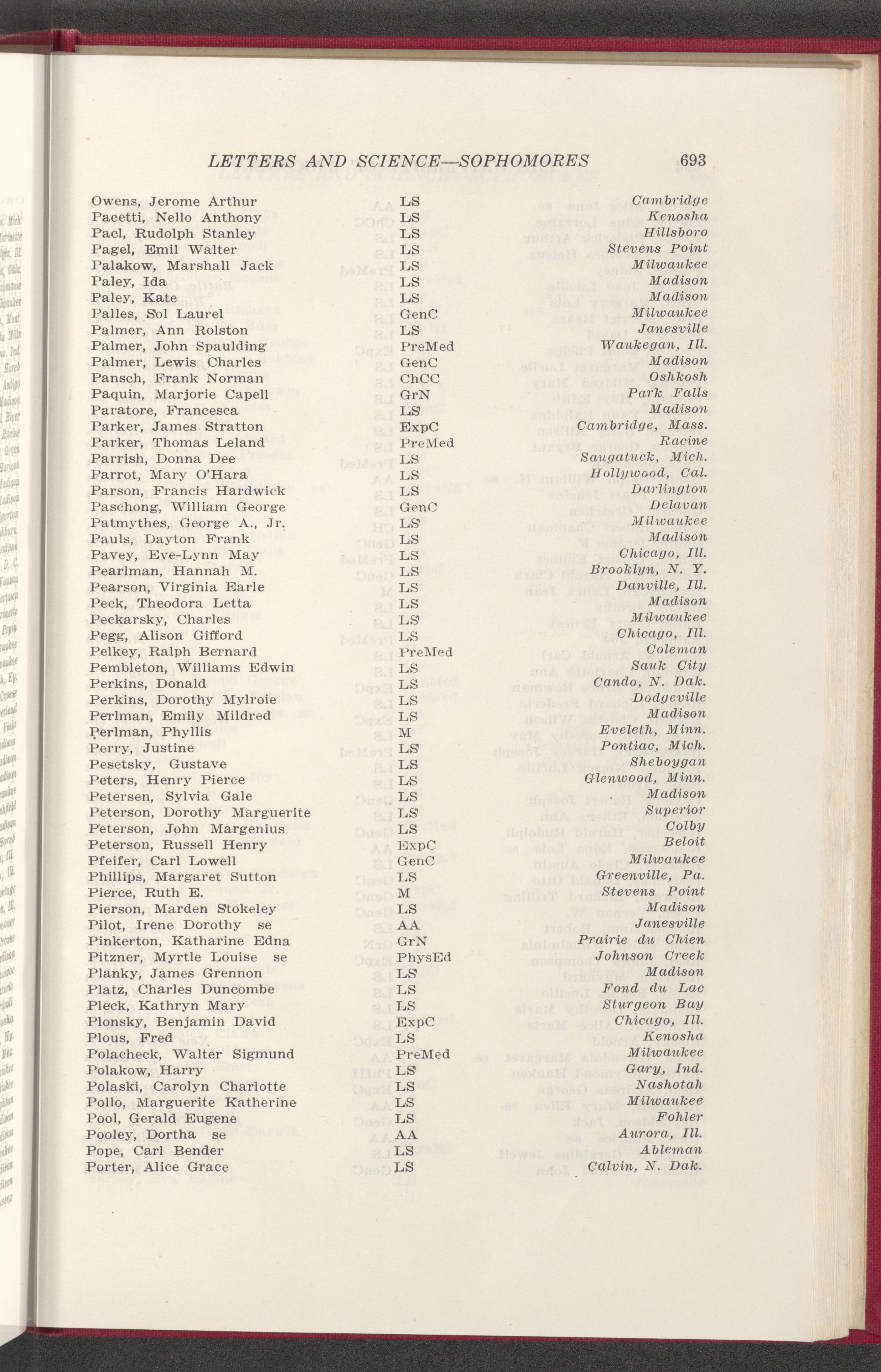 LETTERS AND SCIENCE—SOPHOMORES 693

| | | |
|---|---|---|
| Owens, Jerome Arthur | LS | Cambridge |
| Pacetti, Nello Anthony | LS | Kenosha |
| Pacl, Rudolph Stanley | LS | Hillsboro |
| Pagel, Emil Walter | LS | Stevens Point |
| Palakow, Marshall Jack | LS | Milwaukee |
| Paley, Ida | LS | Madison |
| Paley, Kate | LS | Madison |
| Palles, Sol Laurel | GenC | Milwaukee |
| Palmer, Ann Rolston | LS | Janesville |
| Palmer, John Spaulding | PreMed | Waukegan, Ill. |
| Palmer, Lewis Charles | GenC | Madison |
| Pansch, Frank Norman | ChCC | Oshkosh |
| Paquin, Marjorie Capell | GrN | Park Falls |
| Paratore, Francesca | LS | Madison |
| Parker, James Stratton | ExpC | Cambridge, Mass. |
| Parker, Thomas Leland | PreMed | Racine |
| Parrish, Donna Dee | LS | Saugatuck, Mich. |
| Parrot, Mary O'Hara | LS | Hollywood, Cal. |
| Parson, Francis Hardwick | LS | Darlington |
| Paschong, William George | GenC | Delavan |
| Patmythes, George A., Jr. | LS | Milwaukee |
| Pauls, Dayton Frank | LS | Madison |
| Pavey, Eve-Lynn May | LS | Chicago, Ill. |
| Pearlman, Hannah M. | LS | Brooklyn, N. Y. |
| Pearson, Virginia Earle | LS | Danville, Ill. |
| Peck, Theodora Letta | LS | Madison |
| Peckarsky, Charles | LS | Milwaukee |
| Pegg, Alison Gifford | LS | Chicago, Ill. |
| Pelkey, Ralph Bernard | PreMed | Coleman |
| Pembleton, Williams Edwin | LS | Sauk City |
| Perkins, Donald | LS | Cando, N. Dak. |
| Perkins, Dorothy Mylroie | LS | Dodgeville |
| Perlman, Emily Mildred | LS | Madison |
| Perlman, Phyllis | M | Eveleth, Minn. |
| Perry, Justine | LS | Pontiac, Mich. |
| Pesetsky, Gustave | LS | Sheboygan |
| Peters, Henry Pierce | LS | Glenwood, Minn. |
| Petersen, Sylvia Gale | LS | Madison |
| Peterson, Dorothy Marguerite | LS | Superior |
| Peterson, John Margenius | LS | Colby |
| Peterson, Russell Henry | ExpC | Beloit |
| Pfeifer, Carl Lowell | GenC | Milwaukee |
| Phillips, Margaret Sutton | LS | Greenville, Pa. |
| Pierce, Ruth E. | M | Stevens Point |
| Pierson, Marden Stokeley | LS | Madison |
| Pilot, Irene Dorothy se | AA | Janesville |
| Pinkerton, Katharine Edna | GrN | Prairie du Chien |
| Pitzner, Myrtle Louise se | PhysEd | Johnson Creek |
| Planky, James Grennon | LS | Madison |
| Platz, Charles Duncombe | LS | Fond du Lac |
| Pleck, Kathryn Mary | LS | Sturgeon Bay |
| Plonsky, Benjamin David | ExpC | Chicago, Ill. |
| Plous, Fred | LS | Kenosha |
| Polacheck, Walter Sigmund | PreMed | Milwaukee |
| Polakow, Harry | LS | Gary, Ind. |
| Polaski, Carolyn Charlotte | LS | Nashotah |
| Pollo, Marguerite Katherine | LS | Milwaukee |
| Pool, Gerald Eugene | LS | Fohler |
| Pooley, Dortha se | AA | Aurora, Ill. |
| Pope, Carl Bender | LS | Ableman |
| Porter, Alice Grace | LS | Calvin, N. Dak. |